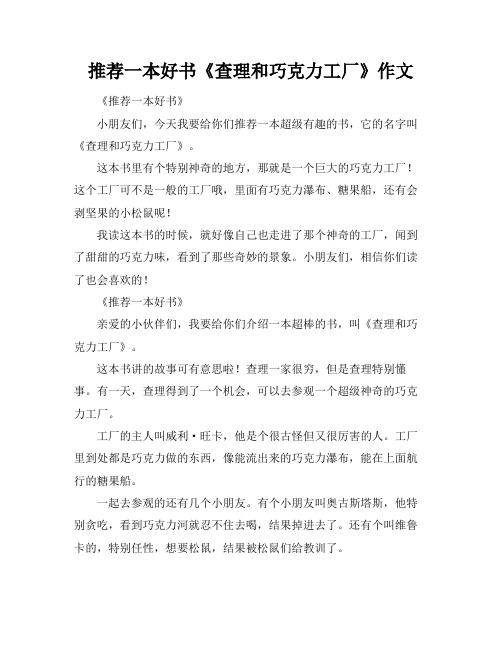 推荐一本好书《查理和巧克力工厂》作文

《推荐一本好书》

小朋友们，今天我要给你们推荐一本超级有趣的书，它的名字叫《查理和巧克力工厂》。

这本书里有个特别神奇的地方，那就是一个巨大的巧克力工厂！这个工厂可不是一般的工厂哦，里面有巧克力瀑布、糖果船，还有会剥坚果的小松鼠呢！

我读这本书的时候，就好像自己也走进了那个神奇的工厂，闻到了甜甜的巧克力味，看到了那些奇妙的景象。小朋友们，相信你们读了也会喜欢的！

《推荐一本好书》

亲爱的小伙伴们，我要给你们介绍一本超棒的书，叫《查理和巧克力工厂》。

这本书讲的故事可有意思啦！查理一家很穷，但是查理特别懂事。有一天，查理得到了一个机会，可以去参观一个超级神奇的巧克力工厂。

工厂的主人叫威利·旺卡，他是个很古怪但又很厉害的人。工厂里到处都是巧克力做的东西，像能流出来的巧克力瀑布，能在上面航行的糖果船。

一起去参观的还有几个小朋友。有个小朋友叫奥古斯塔斯，他特别贪吃，看到巧克力河就忍不住去喝，结果掉进去了。还有个叫维鲁卡的，特别任性，想要松鼠，结果被松鼠们给教训了。